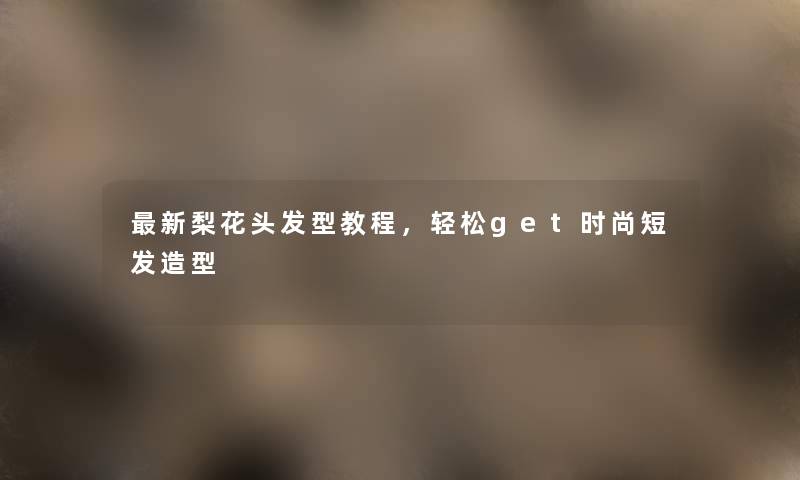 最新梨花头发型教程，轻松get时尚短发造型